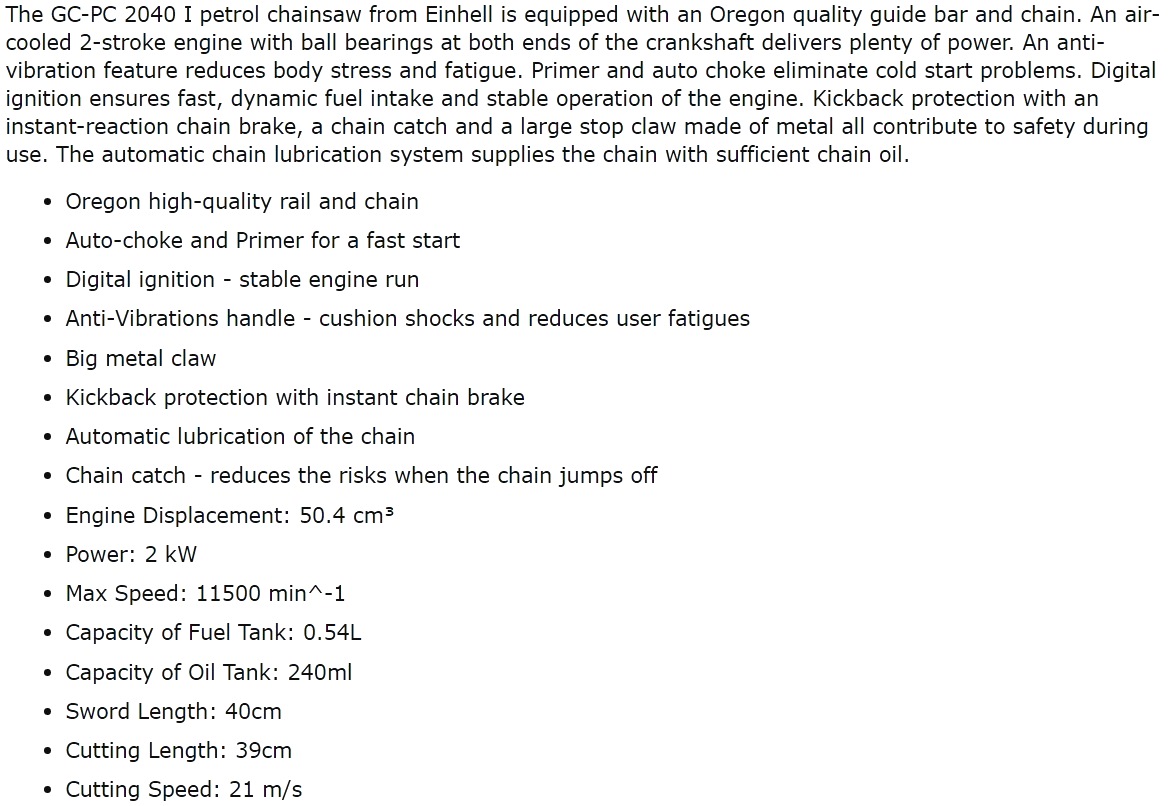 The GC-PC 2040 I petrol chainsaw from Einhell is equipped with an Oregon quality guide bar and chain. An air-cooled 2-stroke engine with ball bearings at both ends of the crankshaft delivers plenty of power. An anti-vibration feature reduces body stress and fatigue. Primer and auto choke eliminate cold start problems. Digital ignition ensures fast, dynamic fuel intake and stable operation of the engine. Kickback protection with an instant-reaction chain brake, a chain catch and a large stop claw made of metal all contribute to safety during use. The automatic chain lubrication system supplies the chain with sufficient chain oil.

- Oregon high-quality rail and chain
- Auto-choke and Primer for a fast start
- Digital ignition - stable engine run
- Anti-Vibrations handle - cushion shocks and reduces user fatigues
- Big metal claw
- Kickback protection with instant chain brake
- Automatic lubrication of the chain
- Chain catch - reduces the risks when the chain jumps off
- Engine Displacement: 50.4 cm³
- Power: 2 kW
- Max Speed: 11500 min^-1
- Capacity of Fuel Tank: 0.54L
- Capacity of Oil Tank: 240ml
- Sword Length: 40cm
- Cutting Length: 39cm
- Cutting Speed: 21 m/s